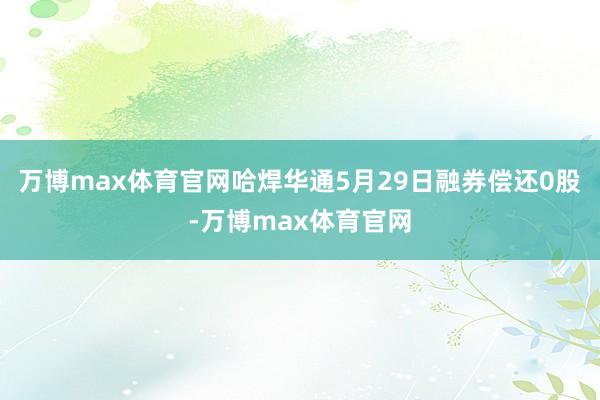 万博max体育官网哈焊华通5月29日融券偿还0股-万博max体育官网